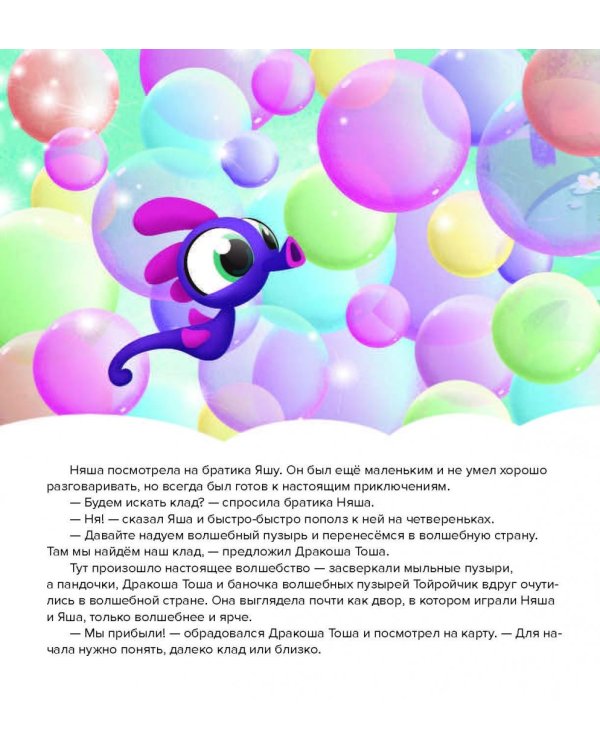 Няша посмотрела на братика Яшу. Он был ещё маленьким и не умел хорошо разговаривать, но всегда был готов к настоящим приключениям.

— Будем искать клад? — спросила братика Няша.

— Ня! — сказал Яша и быстро-быстро пополз к ней на четвереньках.

— Давайте надуем волшебный пузырь и перенесёмся в волшебную страну. Там мы найдём наш клад, — предложил Дракоша Тоша.

Тут произошло настоящее волшебство — засверкали мыльные пузыри, а пандочки, Дракоша Тоша и баночка волшебных пузырей Тойройчик вдруг очутились в волшебной стране. Она выглядела почти как двор, в котором играли Няша и Яша, только волшебнее и ярче.

— Мы прибыли! — обрадовался Дракоша Тоша и посмотрел на карту. — Для начала нужно понять, далеко клад или близко.